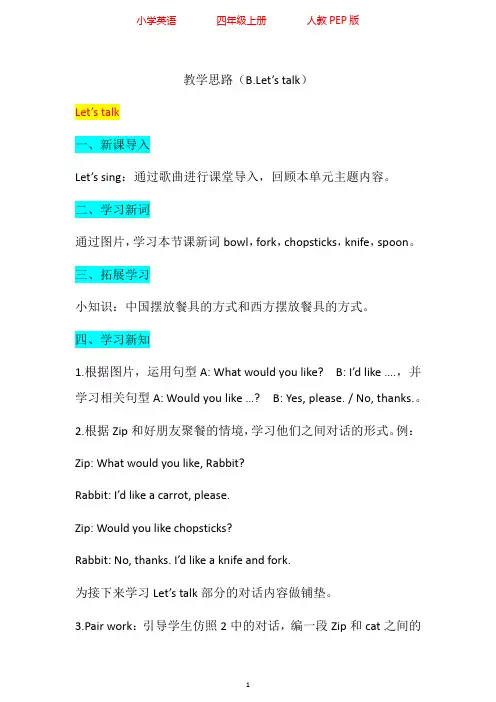 小学英语　　四年级上册　　人教 PEP 版

教学思路（B.Let's talk）

Let's talk

一、新课导入

Let's sing：通过歌曲进行课堂导入，回顾本单元主题内容。

二、学习新词

通过图片，学习本节课新词 bowl，fork，chopsticks，knife，spoon。

三、拓展学习

小知识：中国摆放餐具的方式和西方摆放餐具的方式。

四、学习新知

1.根据图片，运用句型 A: What would you like?　B: I'd like ….，并学习相关句型 A: Would you like …?　B: Yes, please. / No, thanks.。

2.根据 Zip 和好朋友聚餐的情境，学习他们之间对话的形式。例：

Zip: What would you like, Rabbit?

Rabbit: I'd like a carrot, please.

Zip: Would you like chopsticks?

Rabbit: No, thanks. I'd like a knife and fork.

为接下来学习 Let's talk 部分的对话内容做铺垫。

3.Pair work：引导学生仿照 2 中的对话，编一段 Zip 和 cat 之间的

1